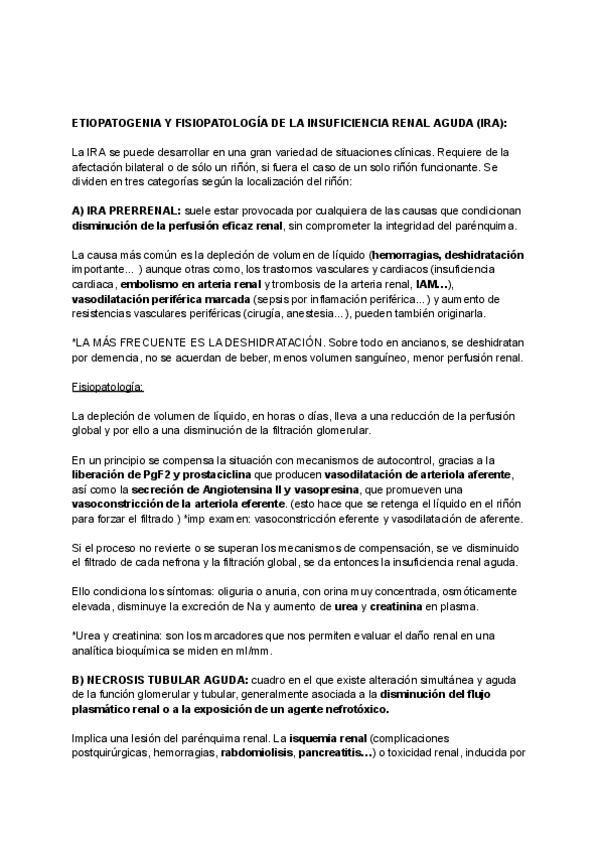 ETIOPATOGENIA Y FISIOPATOLOGÍA DE LA INSUFICIENCIA RENAL AGUDA (IRA):

La IRA se puede desarrollar en una gran variedad de situaciones clínicas. Requiere de la afectación bilateral o de sólo un riñón, si fuera el caso de un solo riñón funcionante. Se dividen en tres categorías según la localización del riñón:

A) IRA PRERRENAL: suele estar provocada por cualquiera de las causas que condicionan disminución de la perfusión eficaz renal, sin comprometer la integridad del parénquima.

La causa más común es la depleción de volumen de líquido (hemorragias, deshidratación importante... ) aunque otras como, los trastornos vasculares y cardiacos (insuficiencia cardiaca, embolismo en arteria renal y trombosis de la arteria renal, IAM...), vasodilatación periférica marcada (sepsis por inflamación periférica...) y aumento de resistencias vasculares periféricas (cirugía, anestesia...), pueden también originarla.

*LA MÁS FRECUENTE ES LA DESHIDRATACIÓN. Sobre todo en ancianos, se deshidratan por demencia, no se acuerdan de beber, menos volumen sanguíneo, menor perfusión renal.

Fisiopatología:

La depleción de volumen de líquido, en horas o días, lleva a una reducción de la perfusión global y por ello a una disminución de la filtración glomerular.

En un principio se compensa la situación con mecanismos de autocontrol, gracias a la liberación de PgF2 y prostaciclina que producen vasodilatación de arteriola aferente, así como la secreción de Angiotensina II y vasopresina, que promueven una vasoconstricción de la arteriola eferente. (esto hace que se retenga el líquido en el riñón para forzar el filtrado ) *imp examen: vasoconstricción eferente y vasodilatación de aferente.

Si el proceso no revierte o se superan los mecanismos de compensación, se ve disminuido el filtrado de cada nefrona y la filtración global, se da entonces la insuficiencia renal aguda.

Ello condiciona los síntomas: oliguria o anuria, con orina muy concentrada, osmóticamente elevada, disminuye la excreción de Na y aumento de urea y creatinina en plasma.

*Urea y creatinina: son los marcadores que nos permiten evaluar el daño renal en una analítica bioquímica se miden en ml/mm.

B) NECROSIS TUBULAR AGUDA: cuadro en el que existe alteración simultánea y aguda de la función glomerular y tubular, generalmente asociada a la disminución del flujo plasmático renal o a la exposición de un agente nefrotóxico.

Implica una lesión del parénquima renal. La isquemia renal (complicaciones postquirúrgicas, hemorragias, rabdomiolisis, pancreatitis...) o toxicidad renal, inducida por